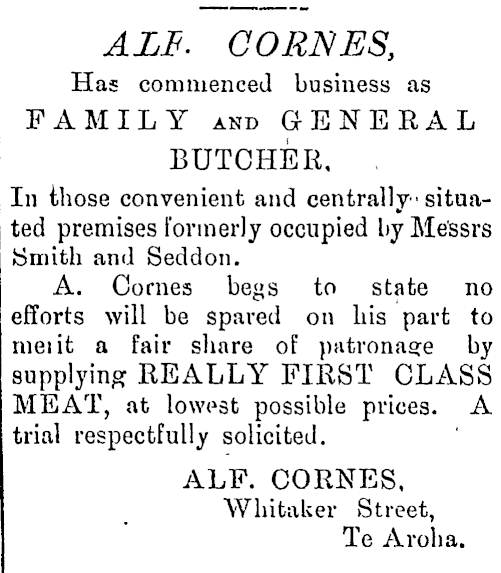 ALF. CORNES,
Has commenced business as
FAMILY AND GENERAL BUTCHER,

In those convenient and centrally situated premises formerly occupied by Messrs Smith and Seddon.

A. Cornes begs to state no efforts will be spared on his part to merit a fair share of patronage by supplying REALLY FIRST CLASS MEAT, at lowest possible prices. A trial respectfully solicited.

ALF. CORNES,
Whitaker Street,
Te Aroha.